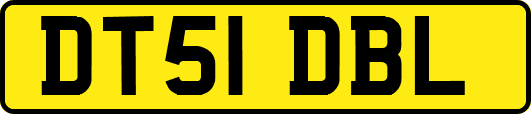 DT51 DBL